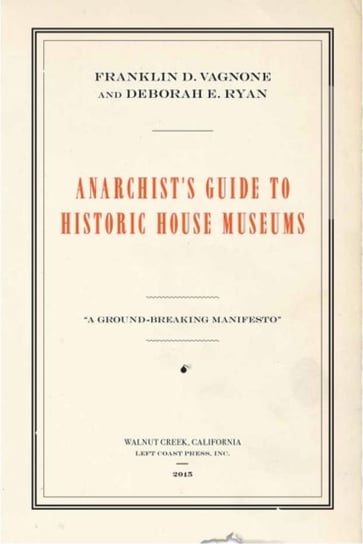 FRANKLIN D. VAGNONE
AND DEBORAH E. RYAN

ANARCHIST'S GUIDE TO
HISTORIC HOUSE MUSEUMS

"A GROUND-BREAKING MANIFESTO"

WALNUT CREEK, CALIFORNIA
LEFT COAST PRESS, INC.

2015